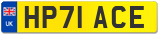 UK

HP71 ACE